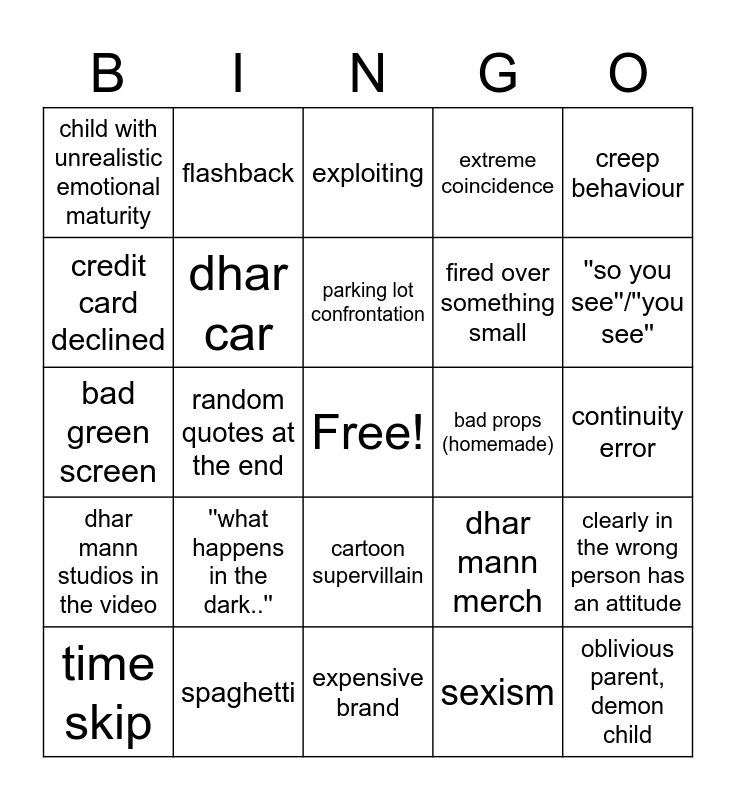 | B | I | N | G | O |
|---|---|---|---|---|
| child with unrealistic emotional maturity | flashback | exploiting | extreme coincidence | creep behaviour |
| credit card declined | dhar car | parking lot confrontation | fired over something small | "so you see"/"you see" |
| bad green screen | random quotes at the end | Free! | bad props (homemade) | continuity error |
| dhar mann studios in the video | "what happens in the dark.." | cartoon supervillain | dhar mann merch | clearly in the wrong person has an attitude |
| time skip | spaghetti | expensive brand | sexism | oblivious parent, demon child |